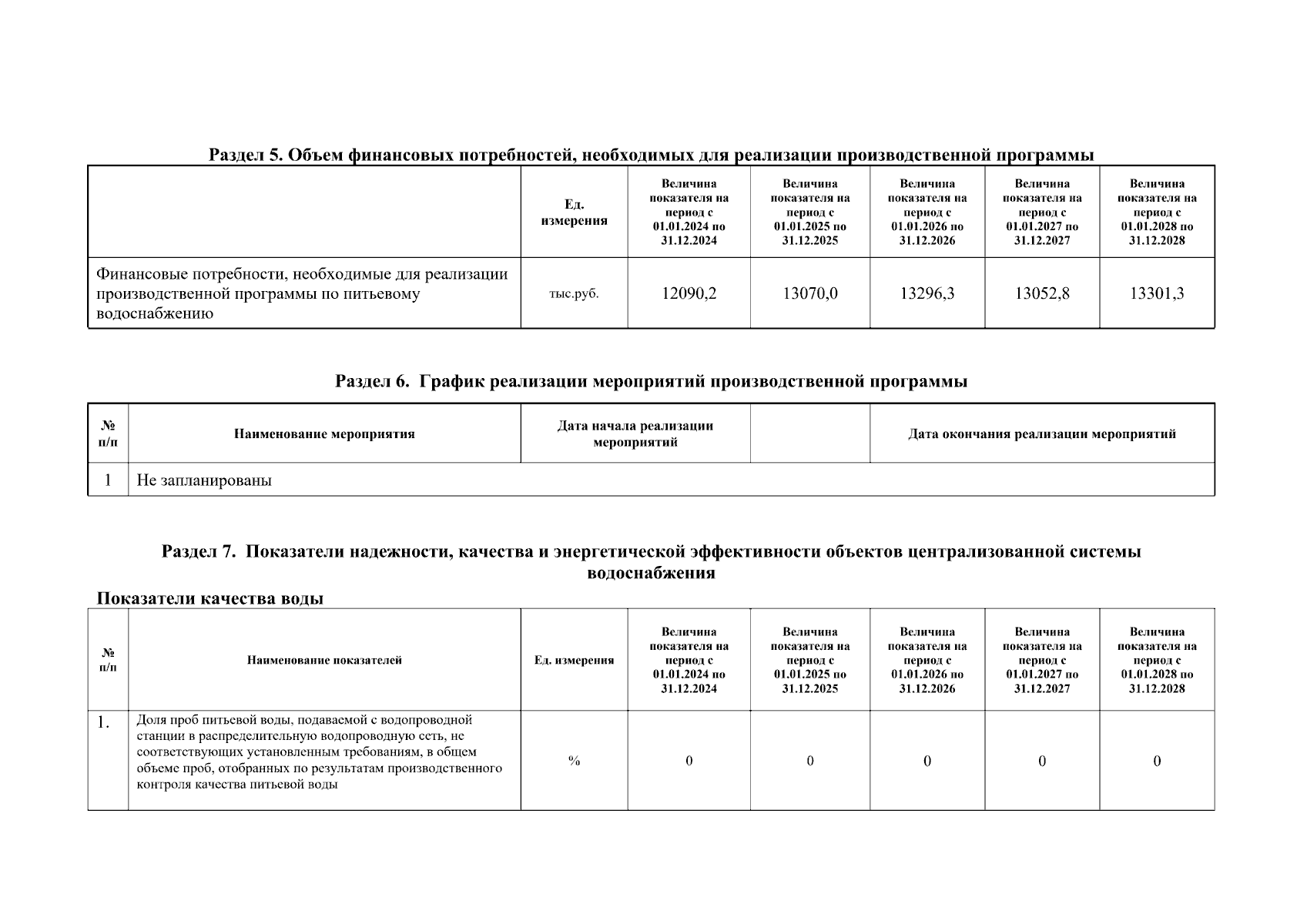 Раздел 5. Объем финансовых потребностей, необходимых для реализации производственной программы

| | Ед. измерения | Величина показателя на период с 01.01.2024 по 31.12.2024 | Величина показателя на период с 01.01.2025 по 31.12.2025 | Величина показателя на период с 01.01.2026 по 31.12.2026 | Величина показателя на период с 01.01.2027 по 31.12.2027 | Величина показателя на период с 01.01.2028 по 31.12.2028 |
|---|---|---|---|---|---|---|
| Финансовые потребности, необходимые для реализации производственной программы по питьевому водоснабжению | тыс.руб. | 12090,2 | 13070,0 | 13296,3 | 13052,8 | 13301,3 |

Раздел 6. График реализации мероприятий производственной программы

| № п/п | Наименование мероприятия | Дата начала реализации мероприятий | | Дата окончания реализации мероприятий |
|---|---|---|---|---|
| 1 | Не запланированы | | | |

Раздел 7. Показатели надежности, качества и энергетической эффективности объектов централизованной системы водоснабжения

Показатели качества воды

| № п/п | Наименование показателей | Ед. измерения | Величина показателя на период с 01.01.2024 по 31.12.2024 | Величина показателя на период с 01.01.2025 по 31.12.2025 | Величина показателя на период с 01.01.2026 по 31.12.2026 | Величина показателя на период с 01.01.2027 по 31.12.2027 | Величина показателя на период с 01.01.2028 по 31.12.2028 |
|---|---|---|---|---|---|---|---|
| 1. | Доля проб питьевой воды, подаваемой с водопроводной станции в распределительную водопроводную сеть, не соответствующих установленным требованиям, в общем объеме проб, отобранных по результатам производственного контроля качества питьевой воды | % | 0 | 0 | 0 | 0 | 0 |